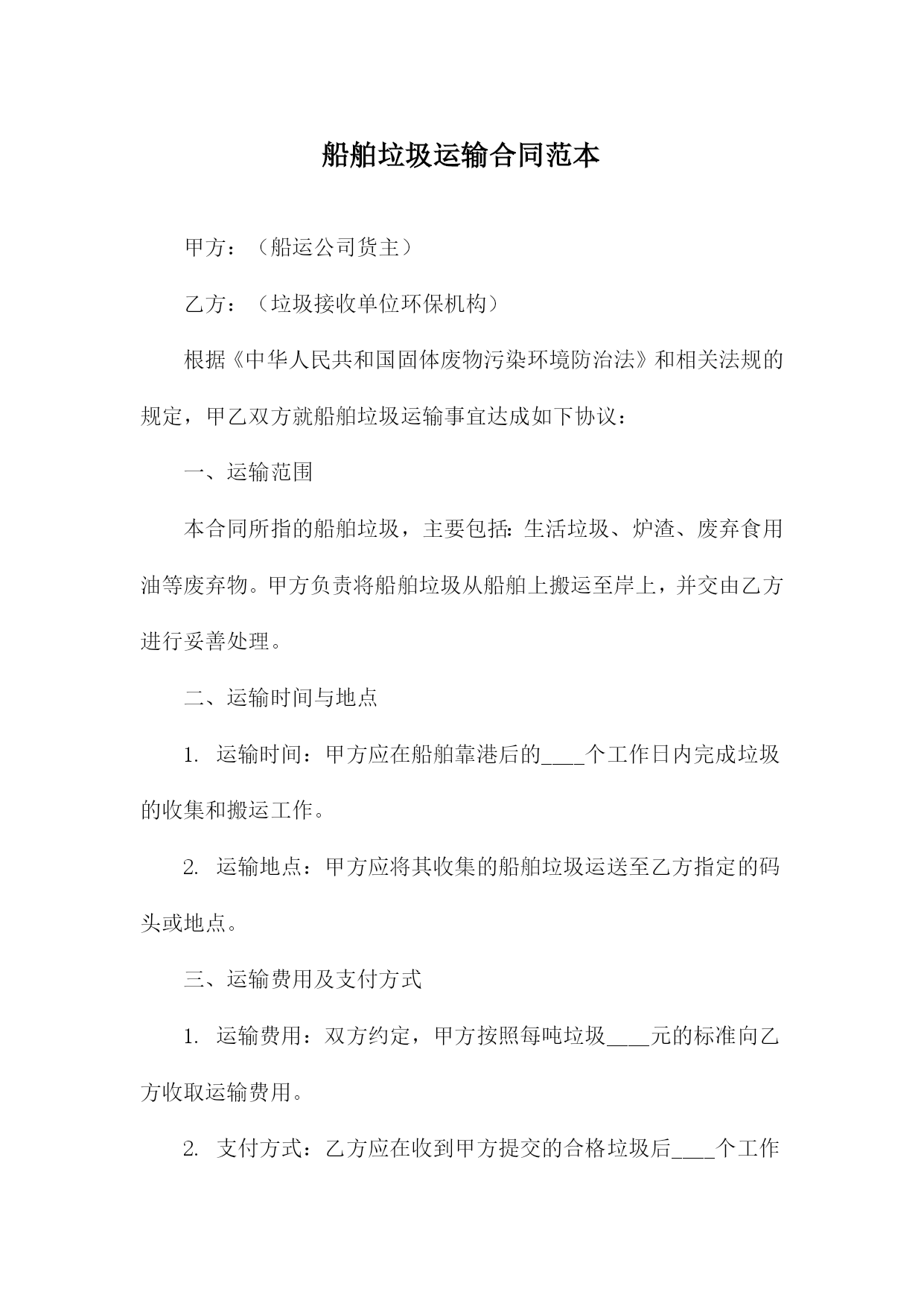 船舶垃圾运输合同范本

甲方：（船运公司货主）

乙方：（垃圾接收单位环保机构）

根据《中华人民共和国固体废物污染环境防治法》和相关法规的规定，甲乙双方就船舶垃圾运输事宜达成如下协议：

一、运输范围

本合同所指的船舶垃圾，主要包括：生活垃圾、炉渣、废弃食用油等废弃物。甲方负责将船舶垃圾从船舶上搬运至岸上，并交由乙方进行妥善处理。

二、运输时间与地点

1. 运输时间：甲方应在船舶靠港后的____个工作日内完成垃圾的收集和搬运工作。

2. 运输地点：甲方应将其收集的船舶垃圾运送至乙方指定的码头或地点。

三、运输费用及支付方式

1. 运输费用：双方约定，甲方按照每吨垃圾____元的标准向乙方收取运输费用。

2. 支付方式：乙方应在收到甲方提交的合格垃圾后____个工作